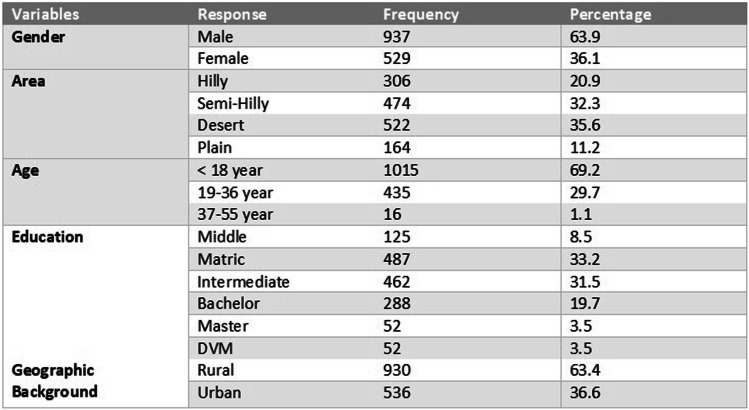 | Variables | Response | Frequency | Percentage |
|---|---|---|---|
| **Gender** | Male | 937 | 63.9 |
| | Female | 529 | 36.1 |
| **Area** | Hilly | 306 | 20.9 |
| | Semi-Hilly | 474 | 32.3 |
| | Desert | 522 | 35.6 |
| | Plain | 164 | 11.2 |
| **Age** | < 18 year | 1015 | 69.2 |
| | 19-36 year | 435 | 29.7 |
| | 37-55 year | 16 | 1.1 |
| **Education** | Middle | 125 | 8.5 |
| | Matric | 487 | 33.2 |
| | Intermediate | 462 | 31.5 |
| | Bachelor | 288 | 19.7 |
| | Master | 52 | 3.5 |
| | DVM | 52 | 3.5 |
| **Geographic Background** | Rural | 930 | 63.4 |
| | Urban | 536 | 36.6 |